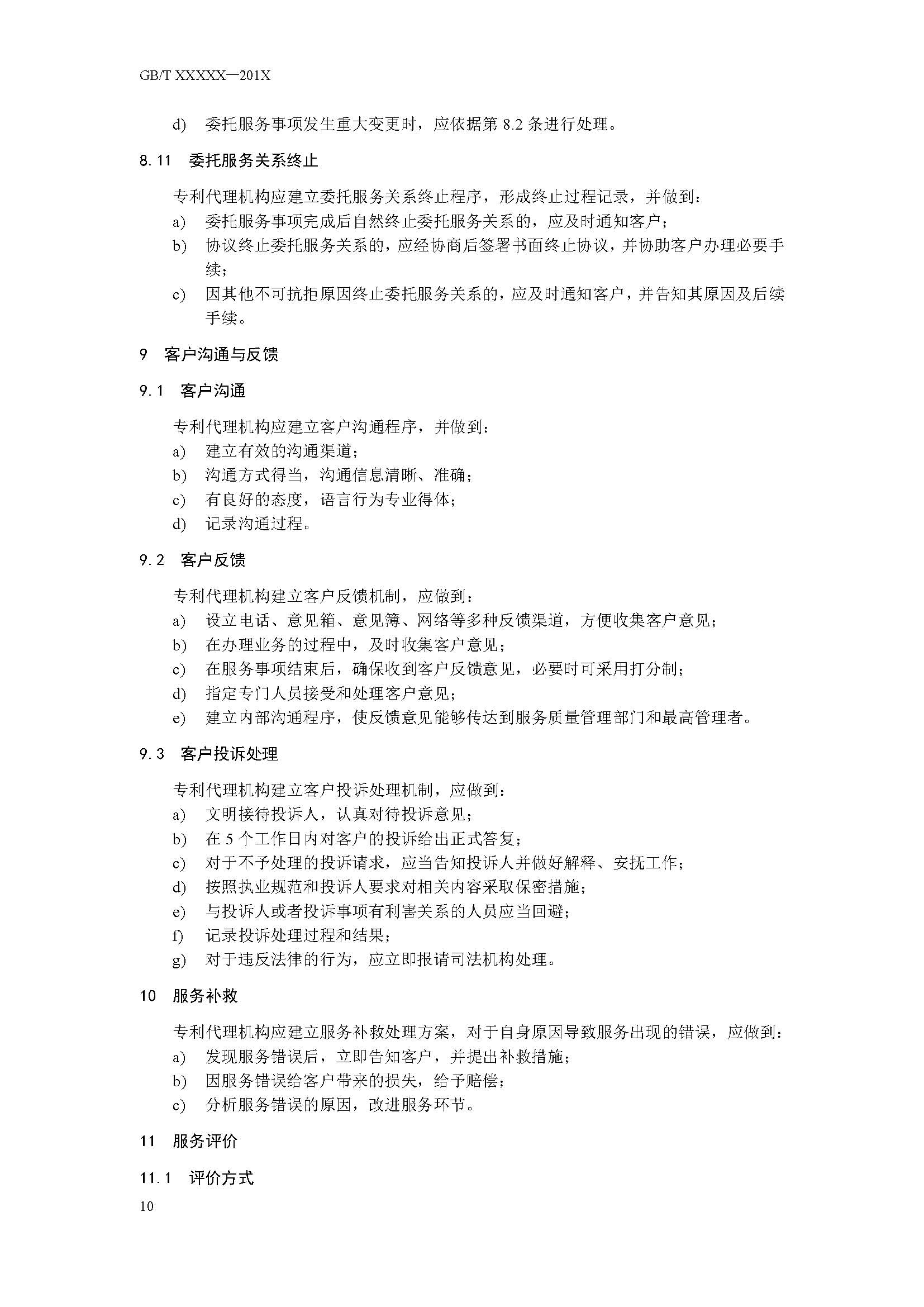 GB/T XXXXX—201X

d) 委托服务事项发生重大变更时，应依据第 8.2 条进行处理。

8.11 委托服务关系终止

专利代理机构应建立委托服务关系终止程序，形成终止过程记录，并做到：
a) 委托服务事项完成后自然终止委托服务关系的，应及时通知客户；
b) 协议终止委托服务关系的，应经协商后签署书面终止协议，并协助客户办理必要手续；
c) 因其他不可抗拒原因终止委托服务关系的，应及时通知客户，并告知其原因及后续手续。

9 客户沟通与反馈

9.1 客户沟通

专利代理机构应建立客户沟通程序，并做到：
a) 建立有效的沟通渠道；
b) 沟通方式得当，沟通信息清晰、准确；
c) 有良好的态度，语言行为专业得体；
d) 记录沟通过程。

9.2 客户反馈

专利代理机构建立客户反馈机制，应做到：
a) 设立电话、意见箱、意见簿、网络等多种反馈渠道，方便收集客户意见；
b) 在办理业务的过程中，及时收集客户意见；
c) 在服务事项结束后，确保收到客户反馈意见，必要时可采用打分制；
d) 指定专门人员接受和处理客户意见；
e) 建立内部沟通程序，使反馈意见能够传达到服务质量管理部门和最高管理者。

9.3 客户投诉处理

专利代理机构建立客户投诉处理机制，应做到：
a) 文明接待投诉人，认真对待投诉意见；
b) 在 5 个工作日内对客户的投诉给出正式答复；
c) 对于不予处理的投诉请求，应当告知投诉人并做好解释、安抚工作；
d) 按照执业规范和投诉人要求对相关内容采取保密措施；
e) 与投诉人或者投诉事项有利害关系的人员应当回避；
f) 记录投诉处理过程和结果；
g) 对于违反法律的行为，应立即报请司法机构处理。

10 服务补救

专利代理机构应建立服务补救处理方案，对于自身原因导致服务出现的错误，应做到：
a) 发现服务错误后，立即告知客户，并提出补救措施；
b) 因服务错误给客户带来的损失，给予赔偿；
c) 分析服务错误的原因，改进服务环节。

11 服务评价

11.1 评价方式

10